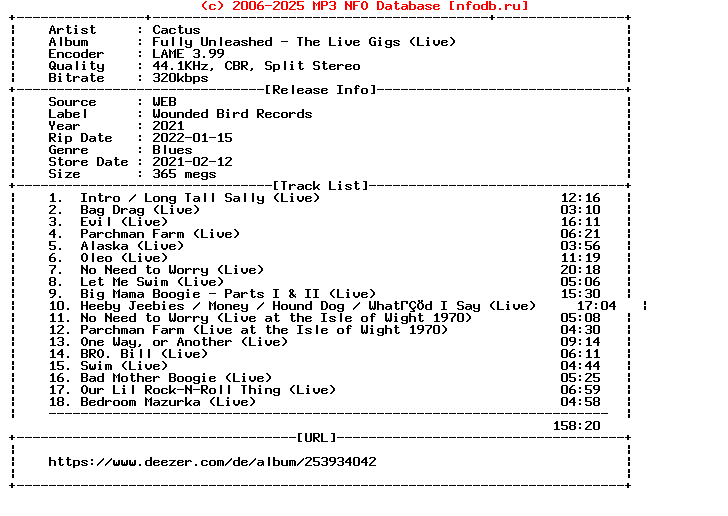 (c) 2006-2025 MP3 NFO Database [nfodb.ru]

Artist : Cactus
Album : Fully Unleashed - The Live Gigs (Live)
Encoder : LAME 3.99
Quality : 44.1KHz, CBR, Split Stereo
Bitrate : 320kbps

[Release Info]

Source : WEB
Label : Wounded Bird Records
Year : 2021
Rip Date : 2022-01-15
Genre : Blues
Store Date : 2021-02-12
Size : 365 megs

[Track List]

1. Intro / Long Tall Sally (Live) 12:16
2. Bag Drag (Live) 03:10
3. Evil (Live) 16:11
4. Parchman Farm (Live) 06:21
5. Alaska (Live) 03:56
6. Oleo (Live) 11:19
7. No Need to Worry (Live) 20:18
8. Let Me Swim (Live) 05:06
9. Big Mama Boogie - Parts I & II (Live) 15:30
10. Heeby Jeebies / Money / Hound Dog / WhatΓÇÖd I Say (Live) 17:04
11. No Need to Worry (Live at the Isle of Wight 1970) 05:08
12. Parchman Farm (Live at the Isle of Wight 1970) 04:30
13. One Way, or Another (Live) 09:14
14. BRO. Bill (Live) 06:11
15. Swim (Live) 04:44
16. Bad Mother Boogie (Live) 05:25
17. Our Lil Rock-N-Roll Thing (Live) 06:59
18. Bedroom Mazurka (Live) 04:58

158:20

[URL]

https://www.deezer.com/de/album/253934042